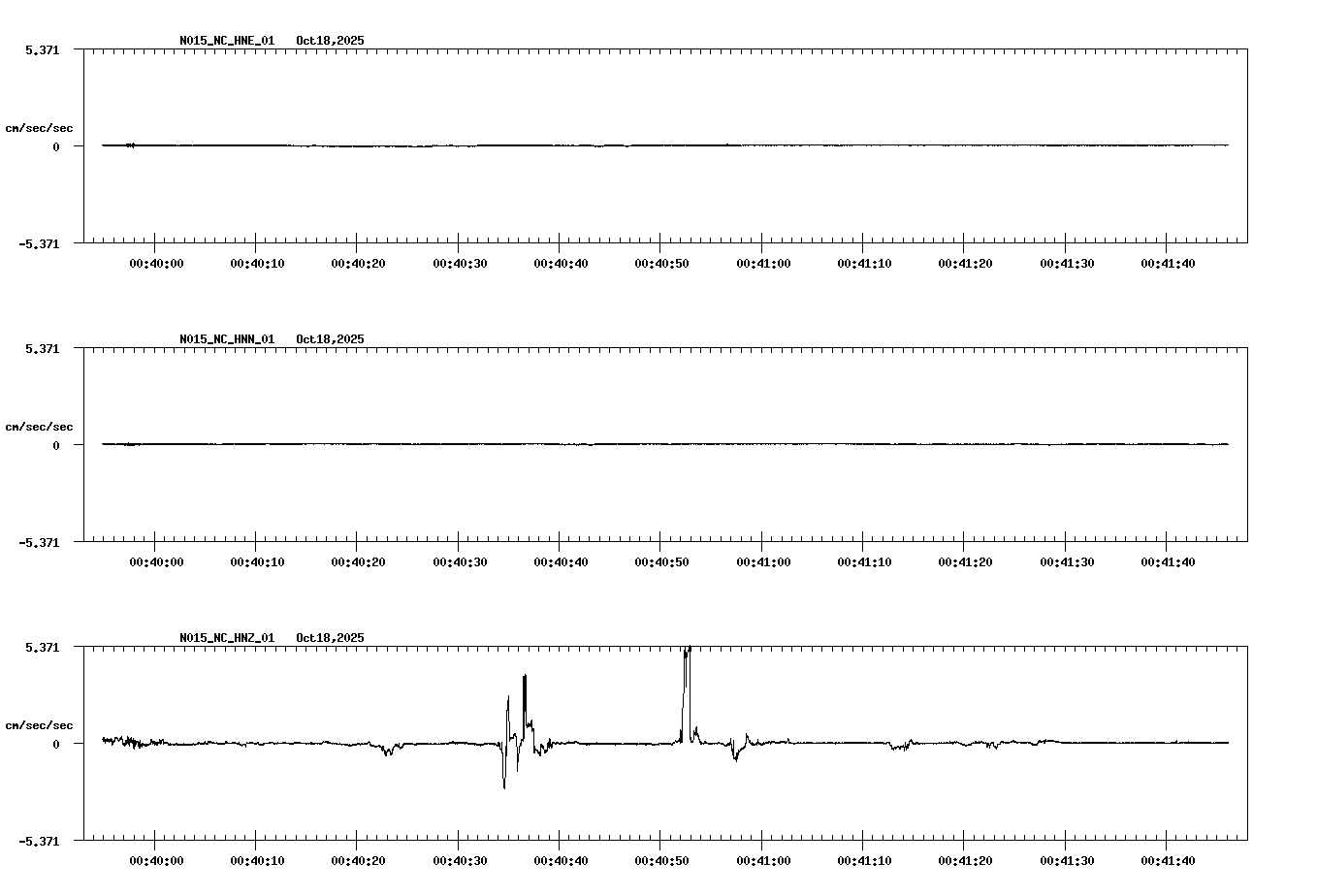 N015_NC_HNE_01 Oct18,2025

5.371

cm/sec/sec

0

-5.371

00:40:00 00:40:10 00:40:20 00:40:30 00:40:40 00:40:50 00:41:00 00:41:10 00:41:20 00:41:30 00:41:40

N015_NC_HNN_01 Oct18,2025

5.371

cm/sec/sec

0

-5.371

00:40:00 00:40:10 00:40:20 00:40:30 00:40:40 00:40:50 00:41:00 00:41:10 00:41:20 00:41:30 00:41:40

N015_NC_HNZ_01 Oct18,2025

5.371

cm/sec/sec

0

-5.371

00:40:00 00:40:10 00:40:20 00:40:30 00:40:40 00:40:50 00:41:00 00:41:10 00:41:20 00:41:30 00:41:40